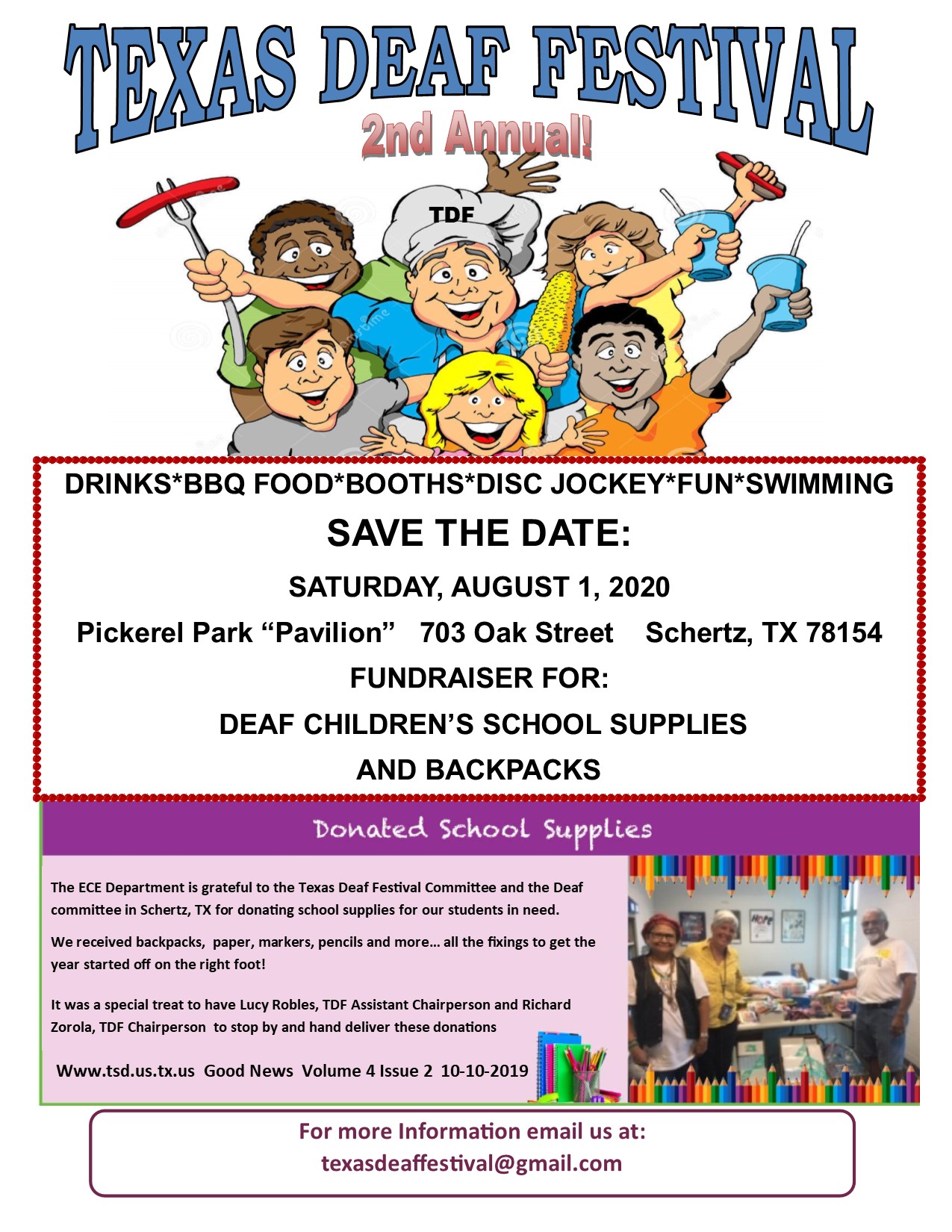 TEXAS DEAF FESTIVAL
2nd Annual!

TDF

DRINKS*BBQ FOOD*BOOTHS*DISC JOCKEY*FUN*SWIMMING

SAVE THE DATE:

SATURDAY, AUGUST 1, 2020

Pickerel Park “Pavilion” 703 Oak Street Schertz, TX 78154

FUNDRAISER FOR:

DEAF CHILDREN’S SCHOOL SUPPLIES

AND BACKPACKS

Donated School Supplies

The ECE Department is grateful to the Texas Deaf Festival Committee and the Deaf committee in Schertz, TX for donating school supplies for our students in need.

We received backpacks, paper, markers, pencils and more… all the fixings to get the year started off on the right foot!

It was a special treat to have Lucy Robles, TDF Assistant Chairperson and Richard Zorola, TDF Chairperson to stop by and hand deliver these donations

Www.tsd.us.tx.us Good News Volume 4 Issue 2 10-10-2019

HOPE

For more Information email us at:
texasdeaffestival@gmail.com